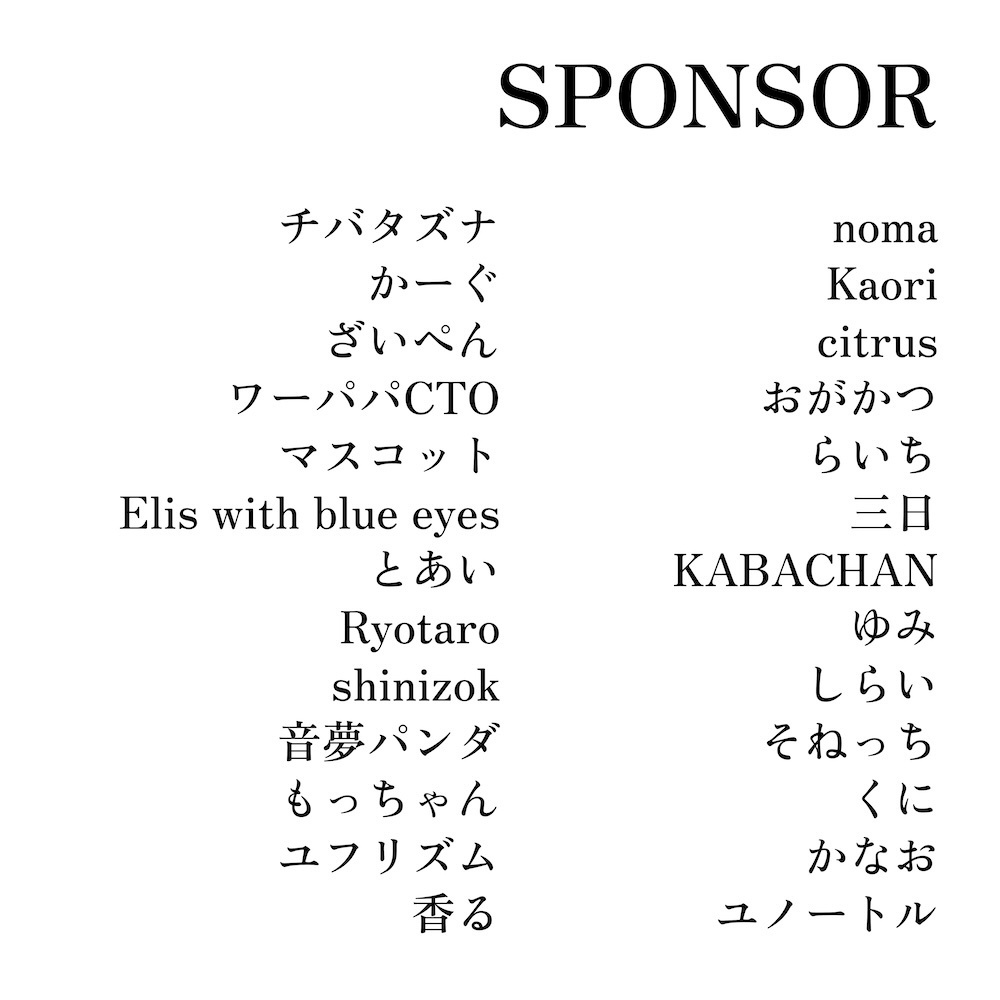 SPONSOR

チバタズナ
かーぐ
ざいぺん
ワーパパCTO
マスコット
Elis with blue eyes
とあい
Ryotaro
shinizok
音夢パンダ
もっちゃん
ユフリズム
香る

noma
Kaori
citrus
おがかつ
らいち
三日
KABACHAN
ゆみ
しらい
そねっち
くに
かなお
ユノートル